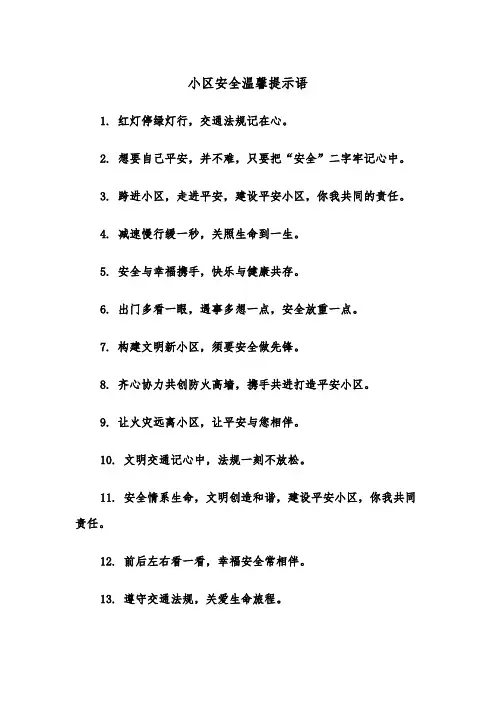 小区安全温馨提示语

1. 红灯停绿灯行，交通法规记在心。

2. 想要自己平安，并不难，只要把“安全”二字牢记心中。

3. 跨进小区，走进平安，建设平安小区，你我共同的责任。

4. 减速慢行缓一秒，关照生命到一生。

5. 安全与幸福携手，快乐与健康共存。

6. 出门多看一眼，遇事多想一点，安全放重一点。

7. 构建文明新小区，须要安全做先锋。

8. 齐心协力共创防火高墙，携手共进打造平安小区。

9. 让火灾远离小区，让平安与您相伴。

10. 文明交通记心中，法规一刻不放松。

11. 安全情系生命，文明创造和谐，建设平安小区，你我共同责任。

12. 前后左右看一看，幸福安全常相伴。

13. 遵守交通法规，关爱生命旅程。